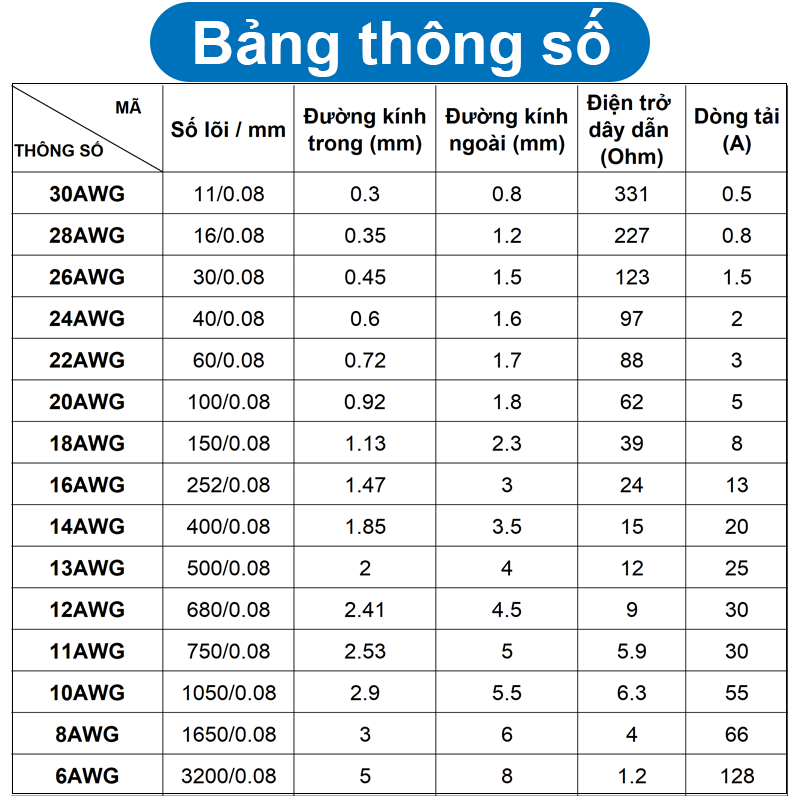 Bảng thông số

| MÃ / THÔNG SỐ | Số lõi / mm | Đường kính trong (mm) | Đường kính ngoài (mm) | Điện trở dây dẫn (Ohm) | Dòng tải (A) |
|---|---|---|---|---|---|
| 30AWG | 11/0.08 | 0.3 | 0.8 | 331 | 0.5 |
| 28AWG | 16/0.08 | 0.35 | 1.2 | 227 | 0.8 |
| 26AWG | 30/0.08 | 0.45 | 1.5 | 123 | 1.5 |
| 24AWG | 40/0.08 | 0.6 | 1.6 | 97 | 2 |
| 22AWG | 60/0.08 | 0.72 | 1.7 | 88 | 3 |
| 20AWG | 100/0.08 | 0.92 | 1.8 | 62 | 5 |
| 18AWG | 150/0.08 | 1.13 | 2.3 | 39 | 8 |
| 16AWG | 252/0.08 | 1.47 | 3 | 24 | 13 |
| 14AWG | 400/0.08 | 1.85 | 3.5 | 15 | 20 |
| 13AWG | 500/0.08 | 2 | 4 | 12 | 25 |
| 12AWG | 680/0.08 | 2.41 | 4.5 | 9 | 30 |
| 11AWG | 750/0.08 | 2.53 | 5 | 5.9 | 30 |
| 10AWG | 1050/0.08 | 2.9 | 5.5 | 6.3 | 55 |
| 8AWG | 1650/0.08 | 3 | 6 | 4 | 66 |
| 6AWG | 3200/0.08 | 5 | 8 | 1.2 | 128 |